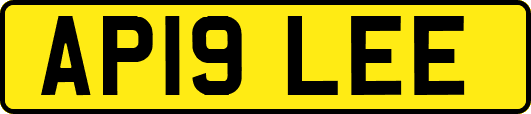 AP19 LEE